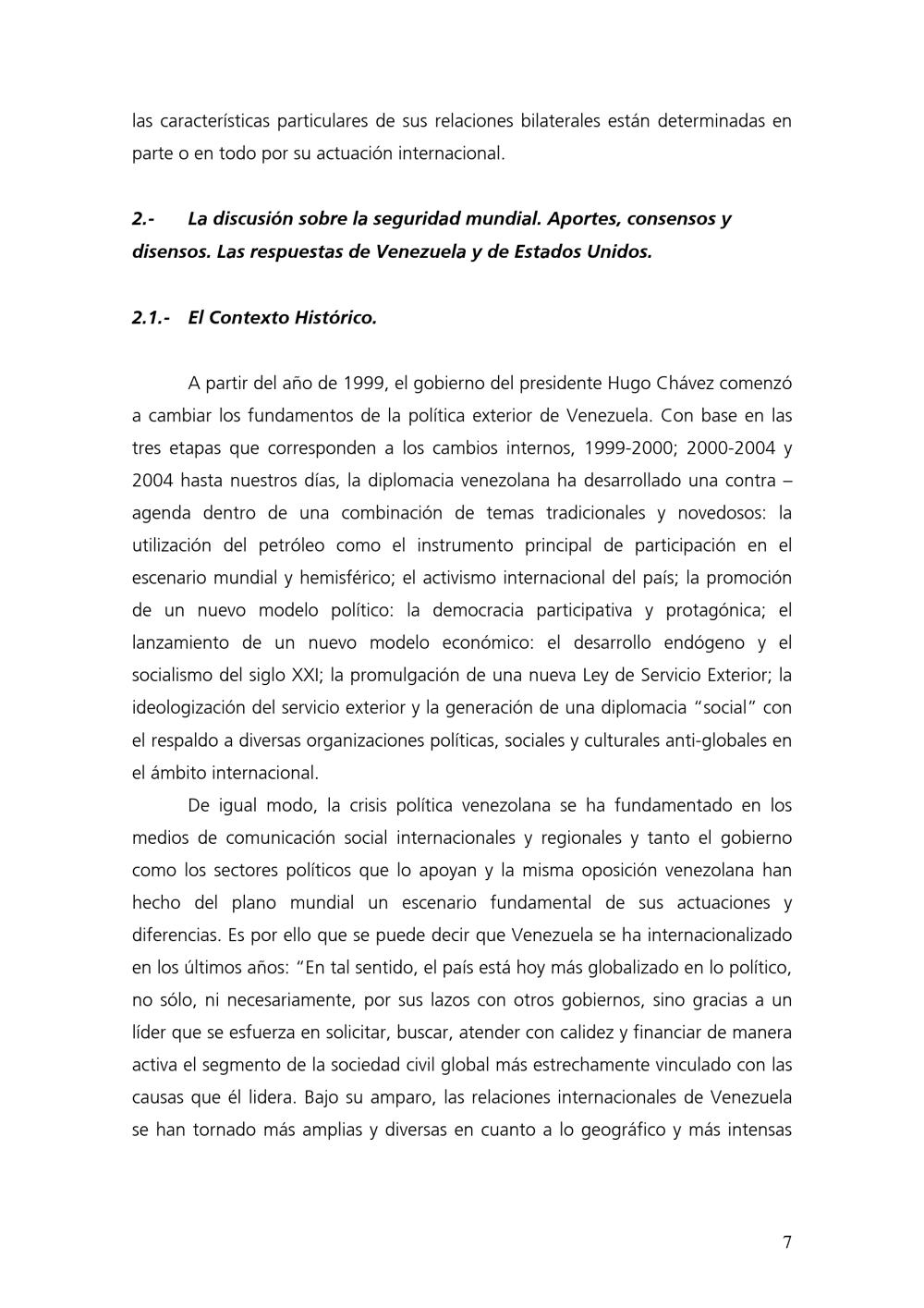 las características particulares de sus relaciones bilaterales están determinadas en parte o en todo por su actuación internacional.

2.- La discusión sobre la seguridad mundial. Aportes, consensos y disensos. Las respuestas de Venezuela y de Estados Unidos.

2.1.- El Contexto Histórico.

A partir del año de 1999, el gobierno del presidente Hugo Chávez comenzó a cambiar los fundamentos de la política exterior de Venezuela. Con base en las tres etapas que corresponden a los cambios internos, 1999-2000; 2000-2004 y 2004 hasta nuestros días, la diplomacia venezolana ha desarrollado una contra – agenda dentro de una combinación de temas tradicionales y novedosos: la utilización del petróleo como el instrumento principal de participación en el escenario mundial y hemisférico; el activismo internacional del país; la promoción de un nuevo modelo político: la democracia participativa y protagónica; el lanzamiento de un nuevo modelo económico: el desarrollo endógeno y el socialismo del siglo XXI; la promulgación de una nueva Ley de Servicio Exterior; la ideologización del servicio exterior y la generación de una diplomacia "social" con el respaldo a diversas organizaciones políticas, sociales y culturales anti-globales en el ámbito internacional.

De igual modo, la crisis política venezolana se ha fundamentado en los medios de comunicación social internacionales y regionales y tanto el gobierno como los sectores políticos que lo apoyan y la misma oposición venezolana han hecho del plano mundial un escenario fundamental de sus actuaciones y diferencias. Es por ello que se puede decir que Venezuela se ha internacionalizado en los últimos años: "En tal sentido, el país está hoy más globalizado en lo político, no sólo, ni necesariamente, por sus lazos con otros gobiernos, sino gracias a un líder que se esfuerza en solicitar, buscar, atender con calidez y financiar de manera activa el segmento de la sociedad civil global más estrechamente vinculado con las causas que él lidera. Bajo su amparo, las relaciones internacionales de Venezuela se han tornado más amplias y diversas en cuanto a lo geográfico y más intensas

7